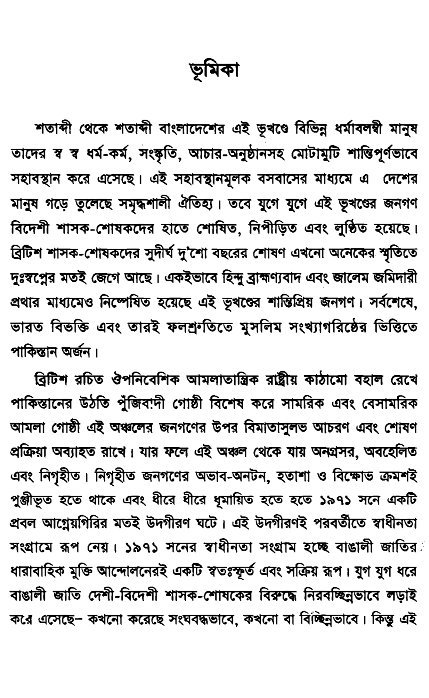 ভূমিকা

শতাব্দী থেকে শতাব্দী বাংলাদেশের এই ভূখণ্ডে বিভিন্ন ধর্মাবলম্বী মানুষ তাদের স্ব স্ব ধর্ম-কর্ম, সংস্কৃতি, আচার-অনুষ্ঠানসহ মোটামুটি শান্তিপূর্ণভাবে সহাবস্থান করে এসেছে। এই সহাবস্থানমূলক বসবাসের মাধ্যমে এ দেশের মানুষ গড়ে তুলেছে সমৃদ্ধশালী ঐতিহ্য। তবে যুগে যুগে এই ভূখণ্ডের জনগণ বিদেশী শাসক-শোষকদের হাতে শোষিত, নিপীড়িত এবং লুণ্ঠিত হয়েছে। ব্রিটিশ শাসক-শোষকদের সুদীর্ঘ দু'শো বছরের শোষণ এখনো অনেকের স্মৃতিতে দুঃস্বপ্নের মতই জেগে আছে। একইভাবে হিন্দু ব্রাহ্মণ্যবাদ এবং জালেম জমিদারী প্রথার মাধ্যমেও নিষ্পেষিত হয়েছে এই ভূখণ্ডের শান্তিপ্রিয় জনগণ। সর্বশেষে, ভারত বিভক্তি এবং তারই ফলশ্রুতিতে মুসলিম সংখ্যাগরিষ্ঠের ভিত্তিতে পাকিস্তান অর্জন।

ব্রিটিশ রচিত ঔপনিবেশিক আমলাতান্ত্রিক রাষ্ট্রীয় কাঠামো বহাল রেখে পাকিস্তানের উঠতি পুঁজিবাদী গোষ্ঠী বিশেষ করে সামরিক এবং বেসামরিক আমলা গোষ্ঠী এই অঞ্চলের জনগণের উপর বিমাতাসুলভ আচরণ এবং শোষণ প্রক্রিয়া অব্যাহত রাখে। যার ফলে এই অঞ্চল থেকে যায় অনগ্রসর, অবহেলিত এবং নিগৃহীত। নিগৃহীত জনগণের অভাব-অনটন, হতাশা ও বিক্ষোভ ক্রমশই পুঞ্জীভূত হতে থাকে এবং ধীরে ধীরে ধূমায়িত হতে হতে ১৯৭১ সনে একটি প্রবল আগ্নেয়গিরির মতই উদগীরণ ঘটে। এই উদগীরণই পরবর্তীতে স্বাধীনতা সংগ্রামে রূপ নেয়। ১৯৭১ সনের স্বাধীনতা সংগ্রাম হচ্ছে বাঙালী জাতির ধারাবাহিক মুক্তি আন্দোলনেরই একটি স্বতঃস্ফূর্ত এবং সক্রিয় রূপ। যুগ যুগ ধরে বাঙালী জাতি দেশী-বিদেশী শাসক-শোষকের বিরুদ্ধে নিরবচ্ছিন্নভাবে লড়াই করে এসেছে– কখনো করেছে সংঘবদ্ধভাবে, কখনো বা বিচ্ছিন্নভাবে। কিন্তু এই